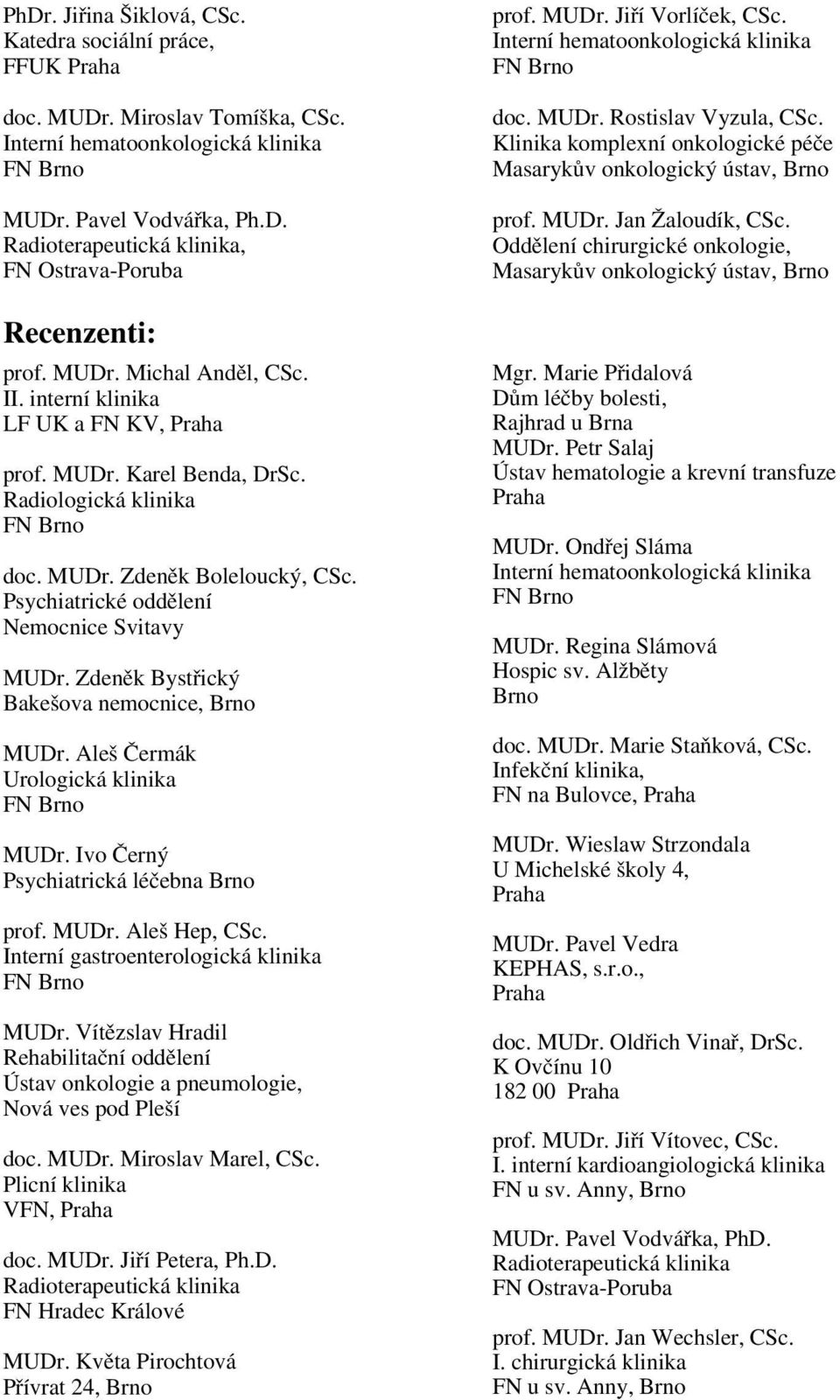 PhDr. Jiřina Šiklová, CSc.
Katedra sociální práce,
FFUK Praha

doc. MUDr. Miroslav Tomíška, CSc.
Interní hematoonkologická klinika
FN Brno

MUDr. Pavel Vodvářka, Ph.D.
Radioterapeutická klinika,
FN Ostrava-Poruba

prof. MUDr. Jiří Vorlíček, CSc.
Interní hematoonkologická klinika
FN Brno

doc. MUDr. Rostislav Vyzula, CSc.
Klinika komplexní onkologické péče
Masarykův onkologický ústav, Brno

prof. MUDr. Jan Žaloudík, CSc.
Oddělení chirurgické onkologie,
Masarykův onkologický ústav, Brno

Recenzenti:

prof. MUDr. Michal Anděl, CSc.
II. interní klinika
LF UK a FN KV, Praha

prof. MUDr. Karel Benda, DrSc.
Radiologická klinika
FN Brno

doc. MUDr. Zdeněk Boleloucký, CSc.
Psychiatrické oddělení
Nemocnice Svitavy

MUDr. Zdeněk Bystřický
Bakešova nemocnice, Brno

MUDr. Aleš Čermák
Urologická klinika
FN Brno

MUDr. Ivo Černý
Psychiatrická léčebna Brno

prof. MUDr. Aleš Hep, CSc.
Interní gastroenterologická klinika
FN Brno

MUDr. Vítězslav Hradil
Rehabilitační oddělení
Ústav onkologie a pneumologie,
Nová ves pod Pleší

doc. MUDr. Miroslav Marel, CSc.
Plicní klinika
VFN, Praha

doc. MUDr. Jiří Petera, Ph.D.
Radioterapeutická klinika
FN Hradec Králové

MUDr. Květa Pirochtová
Přívrat 24, Brno

Mgr. Marie Přidalová
Dům léčby bolesti,
Rajhrad u Brna
MUDr. Petr Salaj
Ústav hematologie a krevní transfuze
Praha

MUDr. Ondřej Sláma
Interní hematoonkologická klinika
FN Brno

MUDr. Regina Slámová
Hospic sv. Alžběty
Brno

doc. MUDr. Marie Staňková, CSc.
Infekční klinika,
FN na Bulovce, Praha

MUDr. Wieslaw Strzondala
U Michelské školy 4,
Praha

MUDr. Pavel Vedra
KEPHAS, s.r.o.,
Praha

doc. MUDr. Oldřich Vinař, DrSc.
K Ovčínu 10
182 00 Praha

prof. MUDr. Jiří Vítovec, CSc.
I. interní kardioangiologická klinika
FN u sv. Anny, Brno

MUDr. Pavel Vodvářka, PhD.
Radioterapeutická klinika
FN Ostrava-Poruba

prof. MUDr. Jan Wechsler, CSc.
I. chirurgická klinika
FN u sv. Anny, Brno